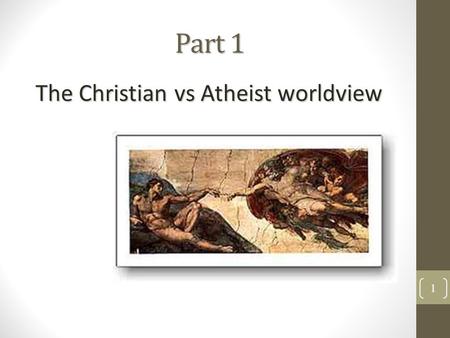 Part 1

The Christian vs Atheist worldview

1